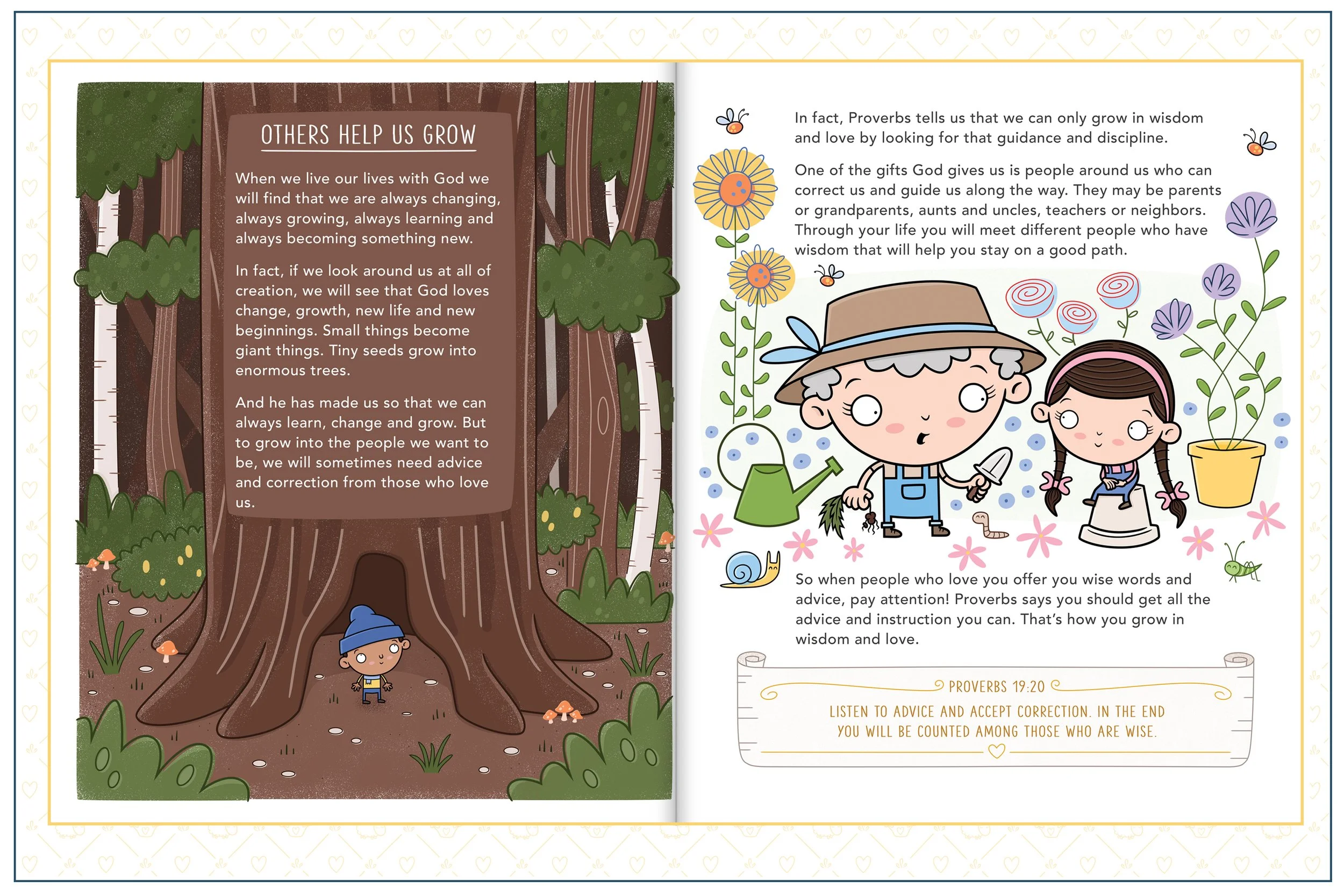 OTHERS HELP US GROW

When we live our lives with God we will find that we are always changing, always growing, always learning and always becoming something new.

In fact, if we look around us at all of creation, we will see that God loves change, growth, new life and new beginnings. Small things become giant things. Tiny seeds grow into enormous trees.

And he has made us so that we can always learn, change and grow. But to grow into the people we want to be, we will sometimes need advice and correction from those who love us.

In fact, Proverbs tells us that we can only grow in wisdom and love by looking for that guidance and discipline.

One of the gifts God gives us is people around us who can correct us and guide us along the way. They may be parents or grandparents, aunts and uncles, teachers or neighbors. Through your life you will meet different people who have wisdom that will help you stay on a good path.

So when people who love you offer you wise words and advice, pay attention! Proverbs says you should get all the advice and instruction you can. That's how you grow in wisdom and love.

PROVERBS 19:20

LISTEN TO ADVICE AND ACCEPT CORRECTION. IN THE END YOU WILL BE COUNTED AMONG THOSE WHO ARE WISE.